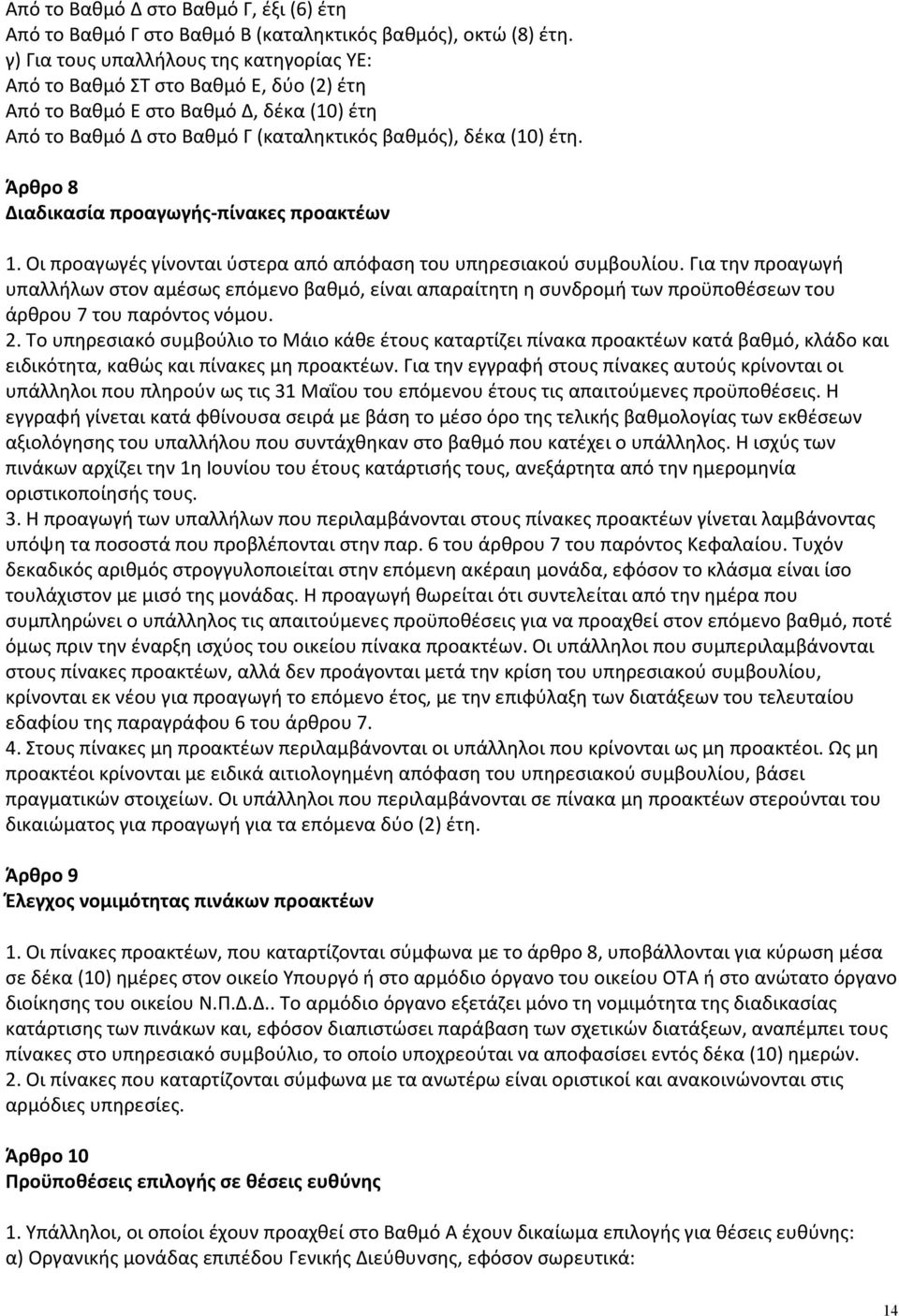 Από το Βαθμό Δ στο Βαθμό Γ, έξι (6) έτη
Από το Βαθμό Γ στο Βαθμό Β (καταληκτικός βαθμός), οκτώ (8) έτη.
γ) Για τους υπαλλήλους της κατηγορίας ΥΕ:
Από το Βαθμό ΣΤ στο Βαθμό Ε, δύο (2) έτη
Από το Βαθμό Ε στο Βαθμό Δ, δέκα (10) έτη
Από το Βαθμό Δ στο Βαθμό Γ (καταληκτικός βαθμός), δέκα (10) έτη.

Άρθρο 8
Διαδικασία προαγωγής-πίνακες προακτέων

1. Οι προαγωγές γίνονται ύστερα από απόφαση του υπηρεσιακού συμβουλίου. Για την προαγωγή υπαλλήλων στον αμέσως επόμενο βαθμό, είναι απαραίτητη η συνδρομή των προϋποθέσεων του άρθρου 7 του παρόντος νόμου.
2. Το υπηρεσιακό συμβούλιο το Μάιο κάθε έτους καταρτίζει πίνακα προακτέων κατά βαθμό, κλάδο και ειδικότητα, καθώς και πίνακες μη προακτέων. Για την εγγραφή στους πίνακες αυτούς κρίνονται οι υπάλληλοι που πληρούν ως τις 31 Μαΐου του επόμενου έτους τις απαιτούμενες προϋποθέσεις. Η εγγραφή γίνεται κατά φθίνουσα σειρά με βάση το μέσο όρο της τελικής βαθμολογίας των εκθέσεων αξιολόγησης του υπαλλήλου που συντάχθηκαν στο βαθμό που κατέχει ο υπάλληλος. Η ισχύς των πινάκων αρχίζει την 1η Ιουνίου του έτους κατάρτισής τους, ανεξάρτητα από την ημερομηνία οριστικοποίησής τους.
3. Η προαγωγή των υπαλλήλων που περιλαμβάνονται στους πίνακες προακτέων γίνεται λαμβάνοντας υπόψη τα ποσοστά που προβλέπονται στην παρ. 6 του άρθρου 7 του παρόντος Κεφαλαίου. Τυχόν δεκαδικός αριθμός στρογγυλοποιείται στην επόμενη ακέραιη μονάδα, εφόσον το κλάσμα είναι ίσο τουλάχιστον με μισό της μονάδας. Η προαγωγή θωρείται ότι συντελείται από την ημέρα που συμπληρώνει ο υπάλληλος τις απαιτούμενες προϋποθέσεις για να προαχθεί στον επόμενο βαθμό, ποτέ όμως πριν την έναρξη ισχύος του οικείου πίνακα προακτέων. Οι υπάλληλοι που συμπεριλαμβάνονται στους πίνακες προακτέων, αλλά δεν προάγονται μετά την κρίση του υπηρεσιακού συμβουλίου, κρίνονται εκ νέου για προαγωγή το επόμενο έτος, με την επιφύλαξη των διατάξεων του τελευταίου εδαφίου της παραγράφου 6 του άρθρου 7.
4. Στους πίνακες μη προακτέων περιλαμβάνονται οι υπάλληλοι που κρίνονται ως μη προακτέοι. Ως μη προακτέοι κρίνονται με ειδικά αιτιολογημένη απόφαση του υπηρεσιακού συμβουλίου, βάσει πραγματικών στοιχείων. Οι υπάλληλοι που περιλαμβάνονται σε πίνακα μη προακτέων στερούνται του δικαιώματος για προαγωγή για τα επόμενα δύο (2) έτη.

Άρθρο 9
Έλεγχος νομιμότητας πινάκων προακτέων

1. Οι πίνακες προακτέων, που καταρτίζονται σύμφωνα με το άρθρο 8, υποβάλλονται για κύρωση μέσα σε δέκα (10) ημέρες στον οικείο Υπουργό ή στο αρμόδιο όργανο του οικείου ΟΤΑ ή στο ανώτατο όργανο διοίκησης του οικείου Ν.Π.Δ.Δ.. Το αρμόδιο όργανο εξετάζει μόνο τη νομιμότητα της διαδικασίας κατάρτισης των πινάκων και, εφόσον διαπιστώσει παράβαση των σχετικών διατάξεων, αναπέμπει τους πίνακες στο υπηρεσιακό συμβούλιο, το οποίο υποχρεούται να αποφασίσει εντός δέκα (10) ημερών.
2. Οι πίνακες που καταρτίζονται σύμφωνα με τα ανωτέρω είναι οριστικοί και ανακοινώνονται στις αρμόδιες υπηρεσίες.

Άρθρο 10
Προϋποθέσεις επιλογής σε θέσεις ευθύνης

1. Υπάλληλοι, οι οποίοι έχουν προαχθεί στο Βαθμό Α έχουν δικαίωμα επιλογής για θέσεις ευθύνης:
α) Οργανικής μονάδας επιπέδου Γενικής Διεύθυνσης, εφόσον σωρευτικά:

14